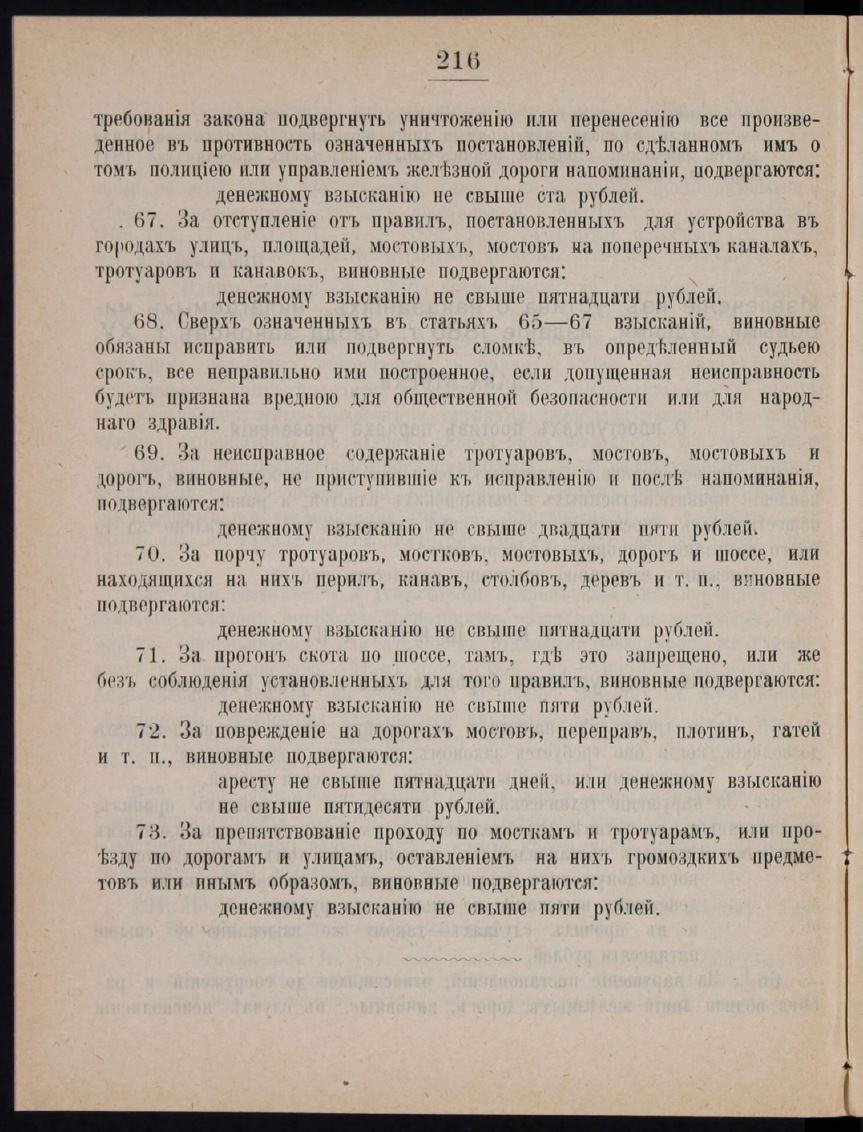 216

требованія закона подвергнуть уничтоженію или перенесенію все произведенное въ противность означенныхъ постановленій, по сдѣланномъ имъ о томъ полиціею или управленіемъ желѣзной дороги напоминаніи, подвергаются:

денежному взысканію не свыше ста рублей.

. 67. За отступленіе отъ правилъ, постановленныхъ для устройства въ городахъ улицъ, площадей, мостовыхъ, мостовъ на поперечныхъ каналахъ, тротуаровъ и канавокъ, виновные подвергаются:

денежному взысканію не свыше пятнадцати рублей.

68. Сверхъ означенныхъ въ статьяхъ 65—67 взысканій, виновные обязаны исправить или подвергнуть сломкѣ, въ опредѣленный судьею срокъ, все неправильно ими построенное, если допущенная неисправность будетъ признана вредною для общественной безопасности или для народнаго здравія.

69. За неисправное содержаніе тротуаровъ, мостовъ, мостовыхъ и дорогъ, виновные, не приступившіе къ исправленію и послѣ напоминанія, подвергаются:

денежному взысканію не свыше двадцати пяти рублей.

70. За порчу тротуаровъ, мостковъ, мостовыхъ, дорогъ и шоссе, или находящихся на нихъ перилъ, канавъ, столбовъ, деревъ и т. п., виновные подвергаются:

денежному взысканію не свыше пятнадцати рублей.

71. За прогонъ скота по шоссе, тамъ, гдѣ это запрещено, или же безъ соблюденія установленныхъ для того правилъ, виновные подвергаются:

денежному взысканію не свыше пяти рублей.

72. За поврежденіе на дорогахъ мостовъ, переправъ, плотинъ, гатей и т. п., виновные подвергаются:

аресту не свыше пятнадцати дней, или денежному взысканію не свыше пятидесяти рублей.

73. За препятствованіе проходу по мосткамъ и тротуарамъ, или проѣзду по дорогамъ и улицамъ, оставленіемъ на нихъ громоздкихъ предметовъ или инымъ образомъ, виновные подвергаются:

денежному взысканію не свыше пяти рублей.